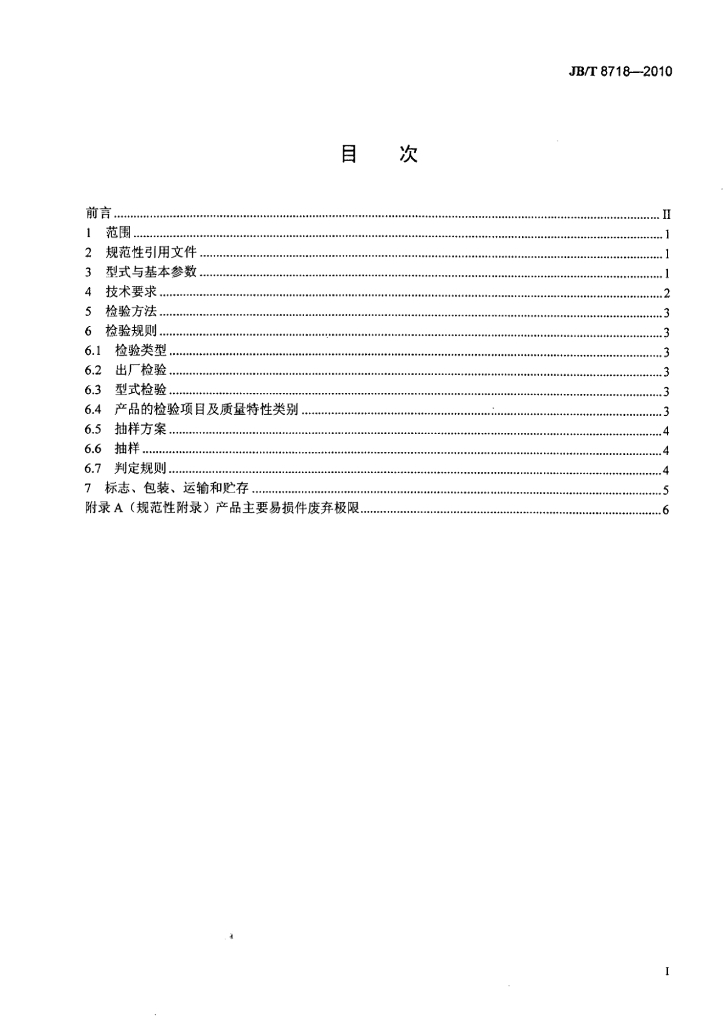 JB/T 8718—2010

目　次

前言 II
1　范围 1
2　规范性引用文件 1
3　型式与基本参数 1
4　技术要求 2
5　检验方法 3
6　检验规则 3
6.1　检验类型 3
6.2　出厂检验 3
6.3　型式检验 3
6.4　产品的检验项目及质量特性类别 3
6.5　抽样方案 4
6.6　抽样 4
6.7　判定规则 4
7　标志、包装、运输和贮存 5
附录A（规范性附录）产品主要易损件废弃极限 6

I